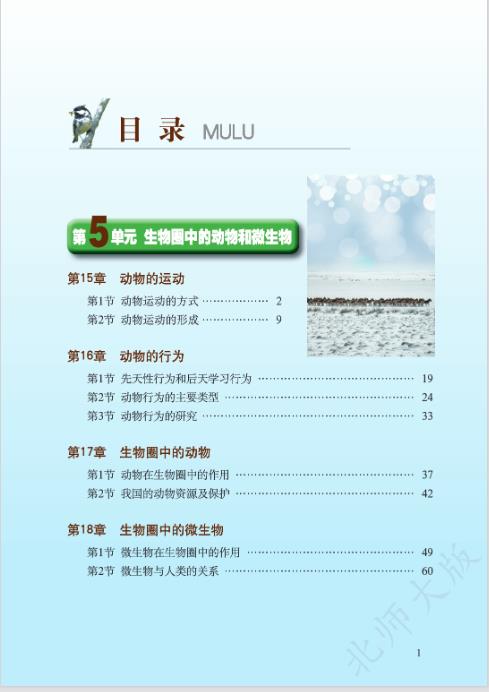 目录 MULU

第5单元 生物圈中的动物和微生物

第15章 动物的运动

第1节 动物运动的方式 2

第2节 动物运动的形成 9

第16章 动物的行为

第1节 先天性行为和后天学习行为 19

第2节 动物行为的主要类型 24

第3节 动物行为的研究 33

第17章 生物圈中的动物

第1节 动物在生物圈中的作用 37

第2节 我国的动物资源及保护 42

第18章 生物圈中的微生物

第1节 微生物在生物圈中的作用 49

第2节 微生物与人类的关系 60

1

北师大版